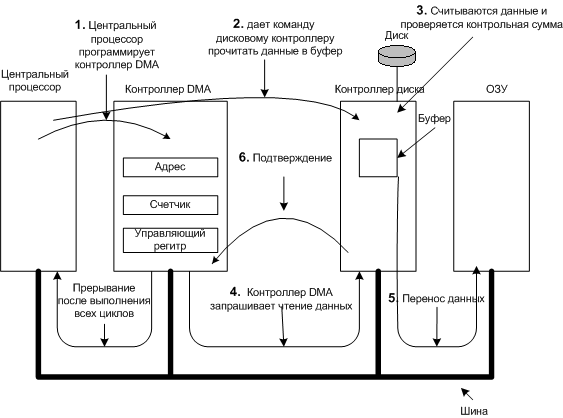 1. Центральный процессор программирует контроллер DMA

2. дает команду дисковому контроллеру прочитать данные в буфер

3. Считываются данные и проверяется контрольная сумма

Диск

Центральный процессор

Контроллер DMA

Контроллер диска

ОЗУ

Буфер

Адрес

Счетчик

Управляющий регитр

6. Подтверждение

Прерывание после выполнения всех циклов

4. Контроллер DMA запрашивает чтение данных

5. Перенос данных

Шина